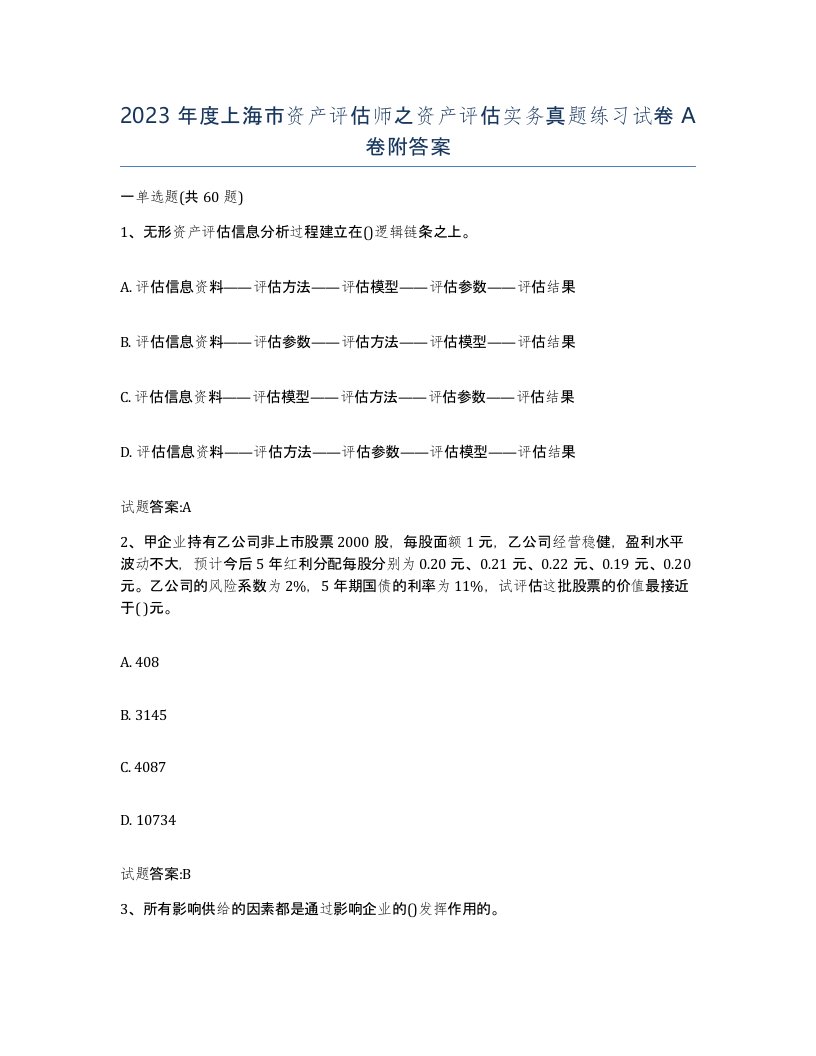 2023 年度上海市资产评估师之资产评估实务真题练习试卷 A 卷附答案

一单选题(共 60 题)

1、无形资产评估信息分析过程建立在()逻辑链条之上。

A. 评估信息资料——评估方法——评估模型——评估参数——评估结果

B. 评估信息资料——评估参数——评估方法——评估模型——评估结果

C. 评估信息资料——评估模型——评估方法——评估参数——评估结果

D. 评估信息资料——评估方法——评估参数——评估模型——评估结果

试题答案:A

2、甲企业持有乙公司非上市股票 2000 股，每股面额 1 元，乙公司经营稳健，盈利水平波动不大，预计今后 5 年红利分配每股分别为 0.20 元、0.21 元、0.22 元、0.19 元、0.20 元。乙公司的风险系数为 2%，5 年期国债的利率为 11%，试评估这批股票的价值最接近于( )元。

A. 408

B. 3145

C. 4087

D. 10734

试题答案:B

3、所有影响供给的因素都是通过影响企业的()发挥作用的。